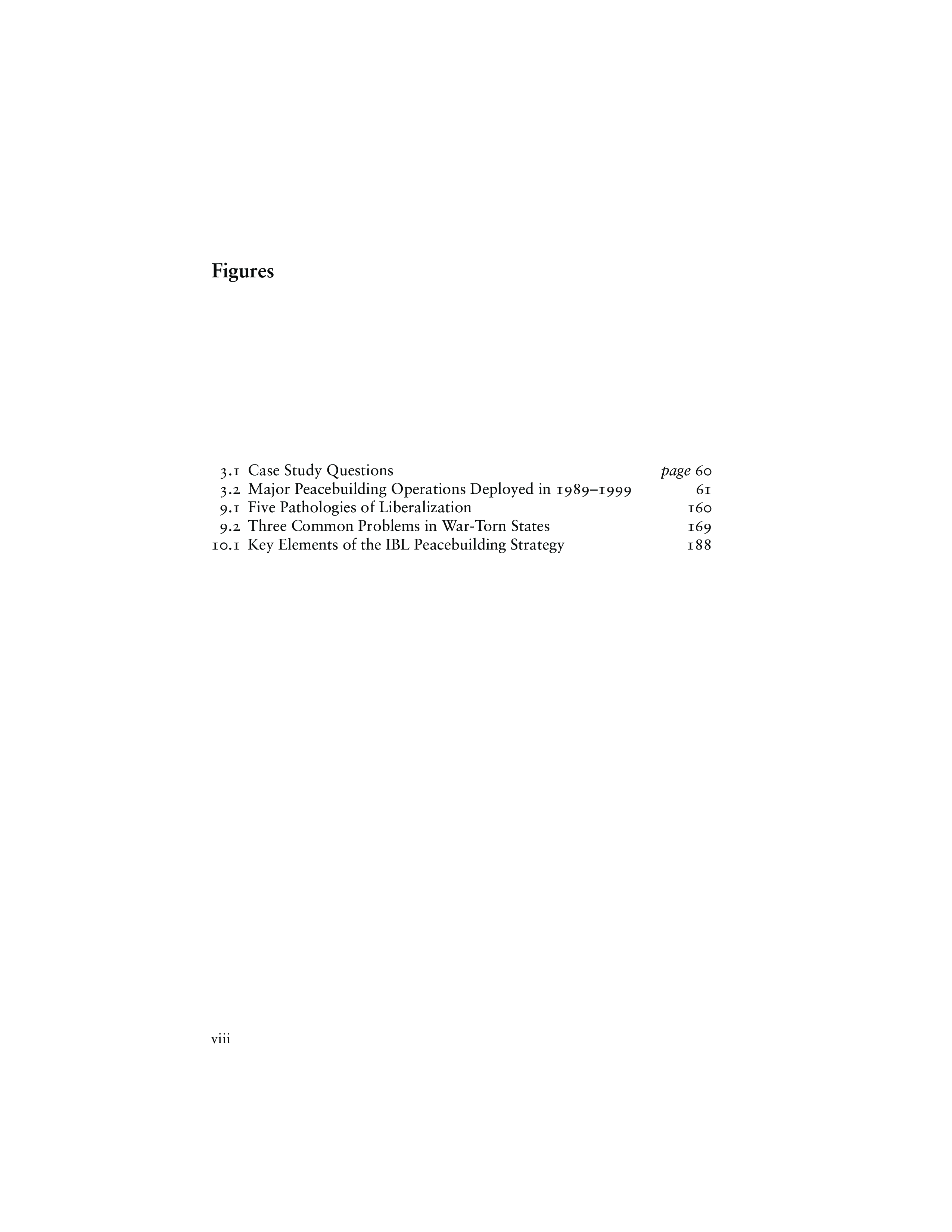 Figures

3.1 Case Study Questions page 60
3.2 Major Peacebuilding Operations Deployed in 1989–1999 61
9.1 Five Pathologies of Liberalization 160
9.2 Three Common Problems in War-Torn States 169
10.1 Key Elements of the IBL Peacebuilding Strategy 188

viii